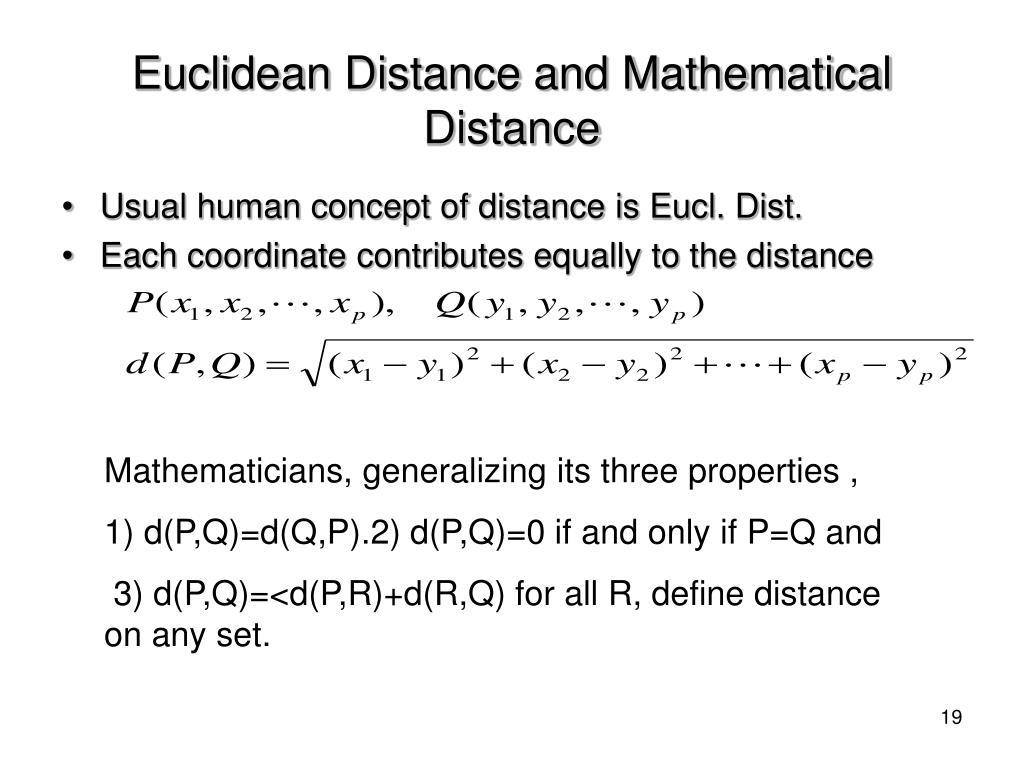 Euclidean Distance and Mathematical Distance

• Usual human concept of distance is Eucl. Dist.
• Each coordinate contributes equally to the distance

$P(x_1, x_2, \cdots, x_p), \quad Q(y_1, y_2, \cdots, y_p)$

$d(P,Q) = \sqrt{(x_1 - y_1)^2 + (x_2 - y_2)^2 + \cdots + (x_p - y_p)^2}$

Mathematicians, generalizing its three properties ,

1) d(P,Q)=d(Q,P).2) d(P,Q)=0 if and only if P=Q and

3) d(P,Q)=<d(P,R)+d(R,Q) for all R, define distance on any set.

19